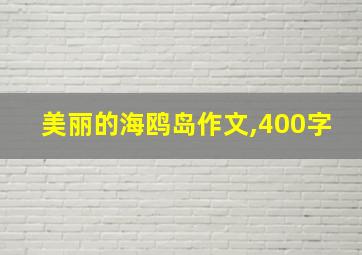 美丽的海鸥岛作文,400字